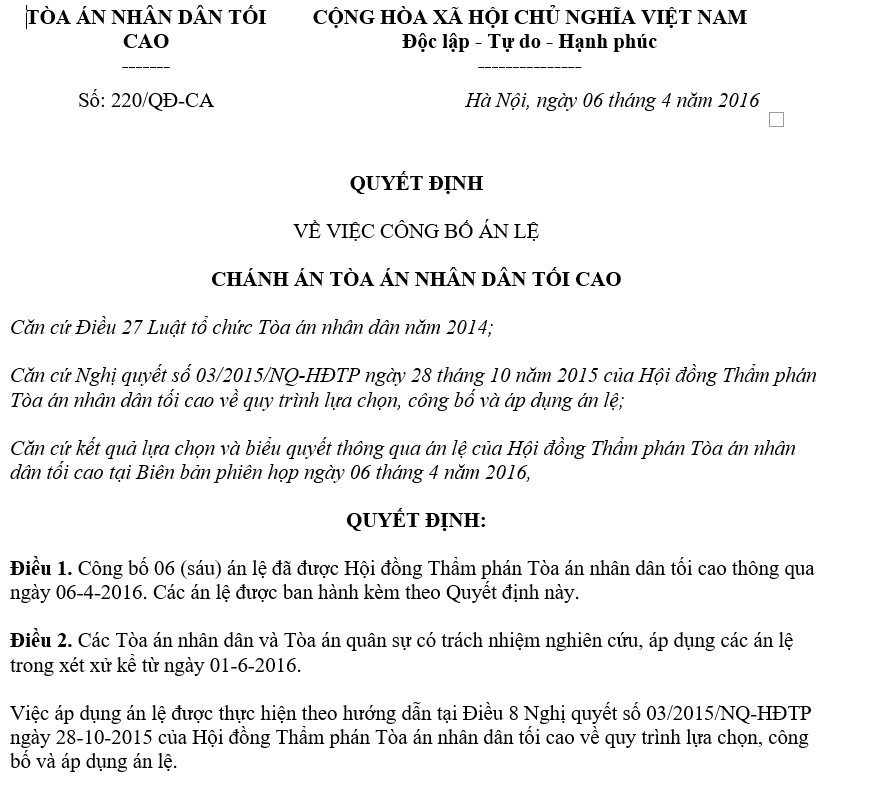 TÒA ÁN NHÂN DÂN TỐI CAO
-------

CỘNG HÒA XÃ HỘI CHỦ NGHĨA VIỆT NAM
Độc lập - Tự do - Hạnh phúc
---------------

Số: 220/QĐ-CA

Hà Nội, ngày 06 tháng 4 năm 2016

QUYẾT ĐỊNH

VỀ VIỆC CÔNG BỐ ÁN LỆ

CHÁNH ÁN TÒA ÁN NHÂN DÂN TỐI CAO

Căn cứ Điều 27 Luật tổ chức Tòa án nhân dân năm 2014;

Căn cứ Nghị quyết số 03/2015/NQ-HĐTP ngày 28 tháng 10 năm 2015 của Hội đồng Thẩm phán Tòa án nhân dân tối cao về quy trình lựa chọn, công bố và áp dụng án lệ;

Căn cứ kết quả lựa chọn và biểu quyết thông qua án lệ của Hội đồng Thẩm phán Tòa án nhân dân tối cao tại Biên bản phiên họp ngày 06 tháng 4 năm 2016,

QUYẾT ĐỊNH:

Điều 1. Công bố 06 (sáu) án lệ đã được Hội đồng Thẩm phán Tòa án nhân dân tối cao thông qua ngày 06-4-2016. Các án lệ được ban hành kèm theo Quyết định này.

Điều 2. Các Tòa án nhân dân và Tòa án quân sự có trách nhiệm nghiên cứu, áp dụng các án lệ trong xét xử kể từ ngày 01-6-2016.

Việc áp dụng án lệ được thực hiện theo hướng dẫn tại Điều 8 Nghị quyết số 03/2015/NQ-HĐTP ngày 28-10-2015 của Hội đồng Thẩm phán Tòa án nhân dân tối cao về quy trình lựa chọn, công bố và áp dụng án lệ.